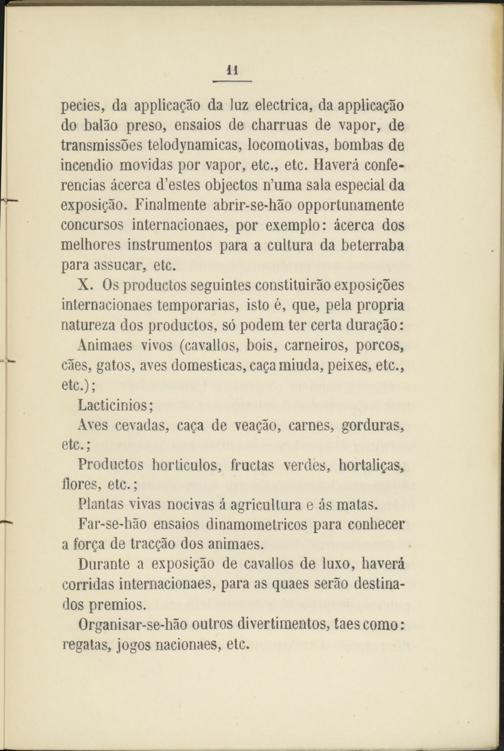 11

pecies, da applicação da luz electrica, da applicação do balão preso, ensaios de charruas de vapor, de transmissões telodynamicas, locomotivas, bombas de incendio movidas por vapor, etc., etc. Haverá conferencias ácerca d'estes objectos n'uma sala especial da exposição. Finalmente abrir-se-hão opportunamente concursos internacionaes, por exemplo: ácerca dos melhores instrumentos para a cultura da beterraba para assucar, etc.

X. Os productos seguintes constituirão exposições internacionaes temporarias, isto é, que, pela propria natureza dos productos, só podem ter certa duração:

Animaes vivos (cavallos, bois, carneiros, porcos, cães, gatos, aves domesticas, caça miuda, peixes, etc., etc.);

Lacticinios;

Aves cevadas, caça de veação, carnes, gorduras, etc.;

Productos horticulos, fructas verdes, hortaliças, flores, etc.;

Plantas vivas nocivas á agricultura e ás matas.

Far-se-hão ensaios dinamometricos para conhecer a força de tracção dos animaes.

Durante a exposição de cavallos de luxo, haverá corridas internacionaes, para as quaes serão destinados premios.

Organisar-se-hão outros divertimentos, taes como: regatas, jogos nacionaes, etc.